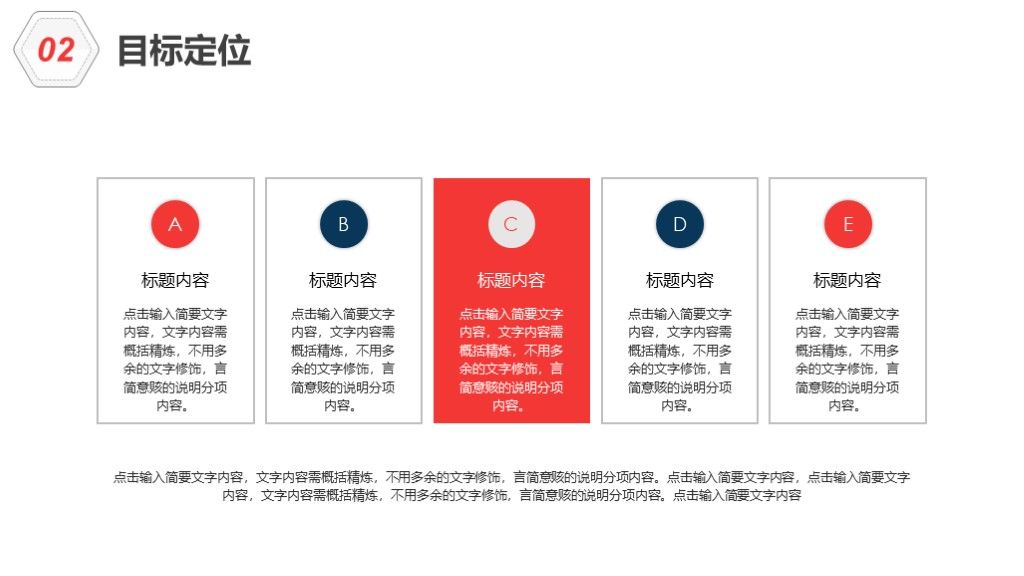 02 目标定位

A

标题内容

点击输入简要文字内容，文字内容需概括精炼，不用多余的文字修饰，言简意赅的说明分项内容。

B

标题内容

点击输入简要文字内容，文字内容需概括精炼，不用多余的文字修饰，言简意赅的说明分项内容。

C

标题内容

点击输入简要文字内容，文字内容需概括精炼，不用多余的文字修饰，言简意赅的说明分项内容。

D

标题内容

点击输入简要文字内容，文字内容需概括精炼，不用多余的文字修饰，言简意赅的说明分项内容。

E

标题内容

点击输入简要文字内容，文字内容需概括精炼，不用多余的文字修饰，言简意赅的说明分项内容。

点击输入简要文字内容，文字内容需概括精炼，不用多余的文字修饰，言简意赅的说明分项内容。点击输入简要文字内容，点击输入简要文字内容，文字内容需概括精炼，不用多余的文字修饰，言简意赅的说明分项内容。点击输入简要文字内容